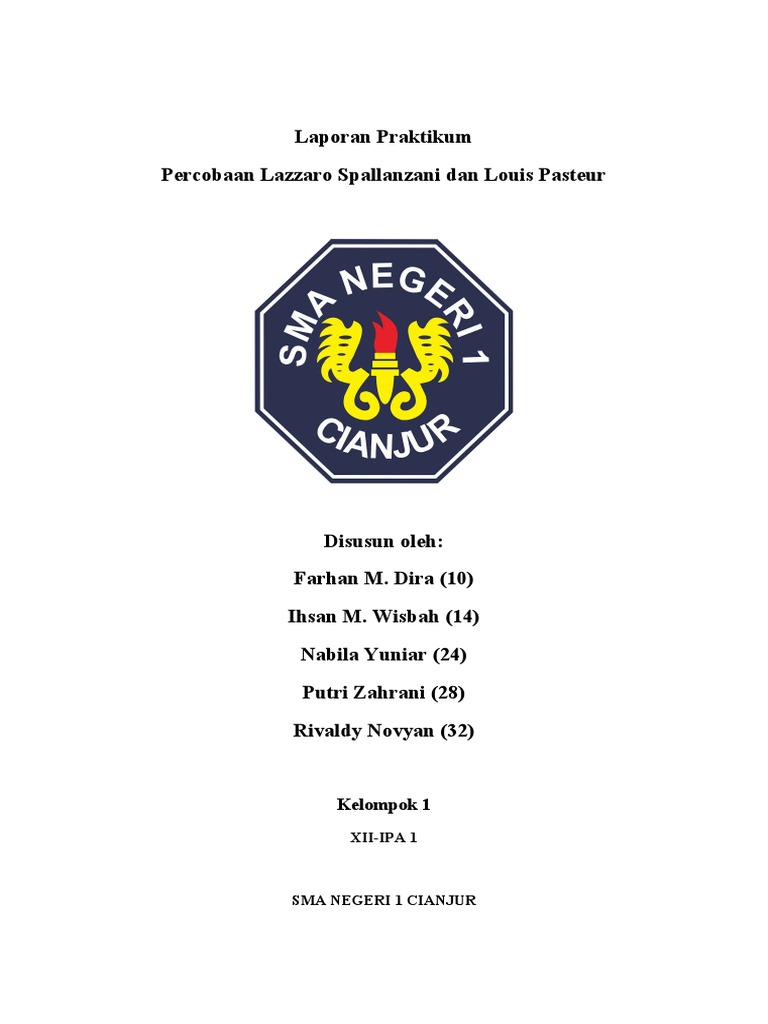 Laporan Praktikum

Percobaan Lazzaro Spallanzani dan Louis Pasteur

SMA NEGERI 1
CIANJUR

Disusun oleh:

Farhan M. Dira (10)

Ihsan M. Wisbah (14)

Nabila Yuniar (24)

Putri Zahrani (28)

Rivaldy Novyan (32)

Kelompok 1

XII-IPA 1

SMA NEGERI 1 CIANJUR